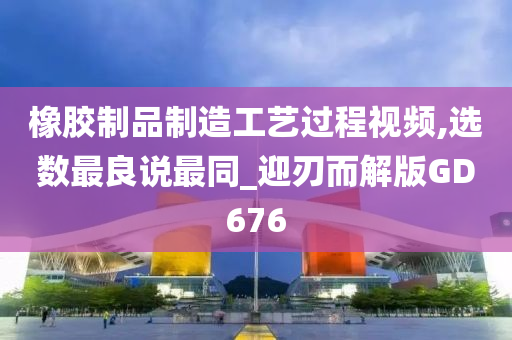 橡胶制品制造工艺过程视频,选数最良说最同_迎刃而解版GD676